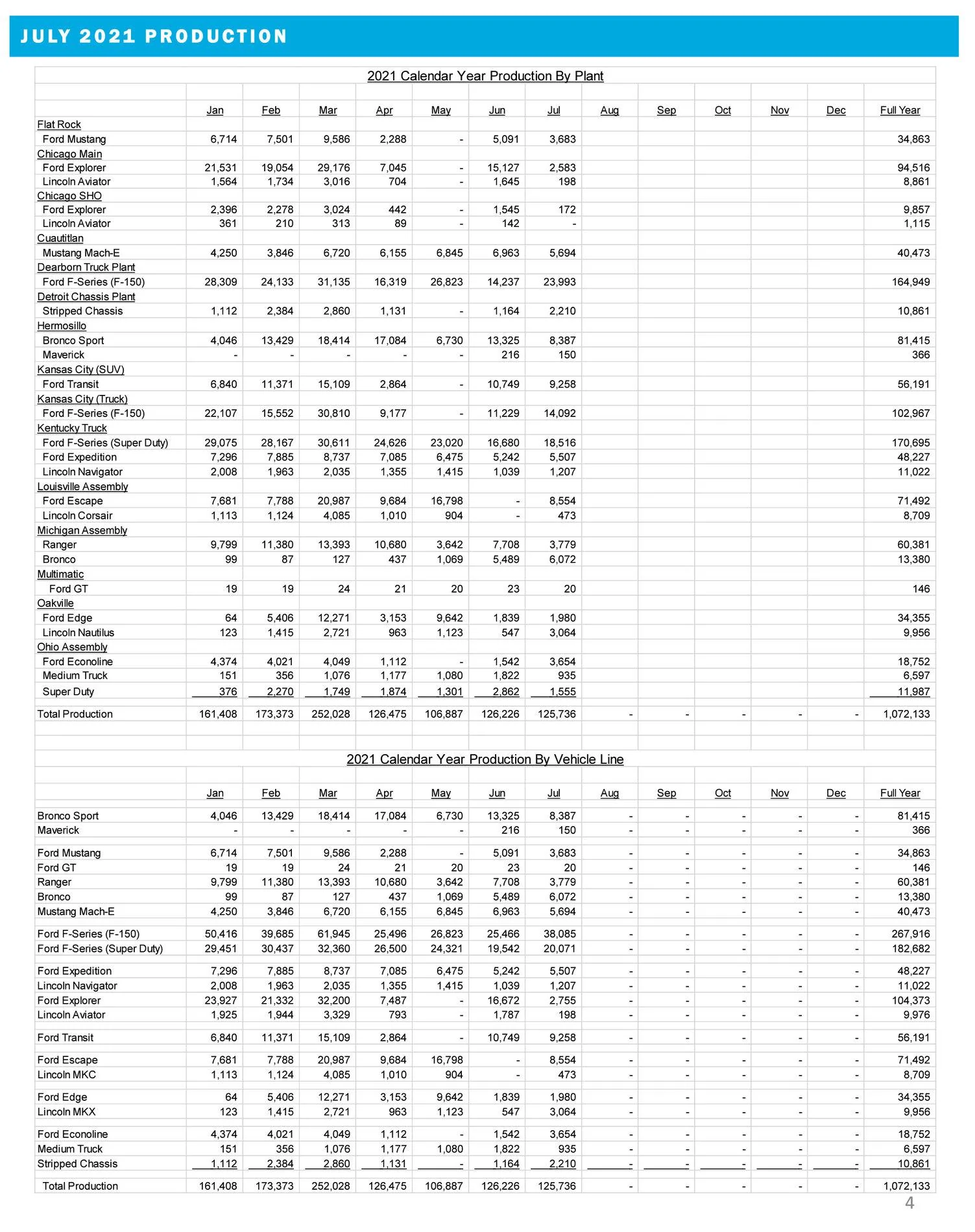 JULY 2021 PRODUCTION

2021 Calendar Year Production By Plant

| | Jan | Feb | Mar | Apr | May | Jun | Jul | Aug | Sep | Oct | Nov | Dec | Full Year |
|---|---|---|---|---|---|---|---|---|---|---|---|---|---|
| Flat Rock | | | | | | | | | | | | | |
| Ford Mustang | 6,714 | 7,501 | 9,586 | 2,288 | - | 5,091 | 3,683 | | | | | | 34,863 |
| Chicago Main | | | | | | | | | | | | | |
| Ford Explorer | 21,531 | 19,054 | 29,176 | 7,045 | - | 15,127 | 2,583 | | | | | | 94,516 |
| Lincoln Aviator | 1,564 | 1,734 | 3,016 | 704 | - | 1,645 | 198 | | | | | | 8,861 |
| Chicago SHO | | | | | | | | | | | | | |
| Ford Explorer | 2,396 | 2,278 | 3,024 | 442 | - | 1,545 | 172 | | | | | | 9,857 |
| Lincoln Aviator | 361 | 210 | 313 | 89 | - | 142 | - | | | | | | 1,115 |
| Cuautitlan | | | | | | | | | | | | | |
| Mustang Mach-E | 4,250 | 3,846 | 6,720 | 6,155 | 6,845 | 6,963 | 5,694 | | | | | | 40,473 |
| Dearborn Truck Plant | | | | | | | | | | | | | |
| Ford F-Series (F-150) | 28,309 | 24,133 | 31,135 | 16,319 | 26,823 | 14,237 | 23,993 | | | | | | 164,949 |
| Detroit Chassis Plant | | | | | | | | | | | | | |
| Stripped Chassis | 1,112 | 2,384 | 2,860 | 1,131 | - | 1,164 | 2,210 | | | | | | 10,861 |
| Hermosillo | | | | | | | | | | | | | |
| Bronco Sport | 4,046 | 13,429 | 18,414 | 17,084 | 6,730 | 13,325 | 8,387 | | | | | | 81,415 |
| Maverick | - | - | - | - | - | 216 | 150 | | | | | | 366 |
| Kansas City (SUV) | | | | | | | | | | | | | |
| Ford Transit | 6,840 | 11,371 | 15,109 | 2,864 | - | 10,749 | 9,258 | | | | | | 56,191 |
| Kansas City (Truck) | | | | | | | | | | | | | |
| Ford F-Series (F-150) | 22,107 | 15,552 | 30,810 | 9,177 | - | 11,229 | 14,092 | | | | | | 102,967 |
| Kentucky Truck | | | | | | | | | | | | | |
| Ford F-Series (Super Duty) | 29,075 | 28,167 | 30,611 | 24,626 | 23,020 | 16,680 | 18,516 | | | | | | 170,695 |
| Ford Expedition | 7,296 | 7,885 | 8,737 | 7,085 | 6,475 | 5,242 | 5,507 | | | | | | 48,227 |
| Lincoln Navigator | 2,008 | 1,963 | 2,035 | 1,355 | 1,415 | 1,039 | 1,207 | | | | | | 11,022 |
| Louisville Assembly | | | | | | | | | | | | | |
| Ford Escape | 7,681 | 7,788 | 20,987 | 9,684 | 16,798 | - | 8,554 | | | | | | 71,492 |
| Lincoln Corsair | 1,113 | 1,124 | 4,085 | 1,010 | 904 | - | 473 | | | | | | 8,709 |
| Michigan Assembly | | | | | | | | | | | | | |
| Ranger | 9,799 | 11,380 | 13,393 | 10,680 | 3,642 | 7,708 | 3,779 | | | | | | 60,381 |
| Bronco | 99 | 87 | 127 | 437 | 1,069 | 5,489 | 6,072 | | | | | | 13,380 |
| Multimatic | | | | | | | | | | | | | |
| Ford GT | 19 | 19 | 24 | 21 | 20 | 23 | 20 | | | | | | 146 |
| Oakville | | | | | | | | | | | | | |
| Ford Edge | 64 | 5,406 | 12,271 | 3,153 | 9,642 | 1,839 | 1,980 | | | | | | 34,355 |
| Lincoln Nautilus | 123 | 1,415 | 2,721 | 963 | 1,123 | 547 | 3,064 | | | | | | 9,956 |
| Ohio Assembly | | | | | | | | | | | | | |
| Ford Econoline | 4,374 | 4,021 | 4,049 | 1,112 | - | 1,542 | 3,654 | | | | | | 18,752 |
| Medium Truck | 151 | 356 | 1,076 | 1,177 | 1,080 | 1,822 | 935 | | | | | | 6,597 |
| Super Duty | 376 | 2,270 | 1,749 | 1,874 | 1,301 | 2,862 | 1,555 | | | | | | 11,987 |
| Total Production | 161,408 | 173,373 | 252,028 | 126,475 | 106,887 | 126,226 | 125,736 | - | - | - | - | - | 1,072,133 |

2021 Calendar Year Production By Vehicle Line

| | Jan | Feb | Mar | Apr | May | Jun | Jul | Aug | Sep | Oct | Nov | Dec | Full Year |
|---|---|---|---|---|---|---|---|---|---|---|---|---|---|
| Bronco Sport | 4,046 | 13,429 | 18,414 | 17,084 | 6,730 | 13,325 | 8,387 | - | - | - | - | - | 81,415 |
| Maverick | - | - | - | - | - | 216 | 150 | - | - | - | - | - | 366 |
| Ford Mustang | 6,714 | 7,501 | 9,586 | 2,288 | - | 5,091 | 3,683 | - | - | - | - | - | 34,863 |
| Ford GT | 19 | 19 | 24 | 21 | 20 | 23 | 20 | - | - | - | - | - | 146 |
| Ranger | 9,799 | 11,380 | 13,393 | 10,680 | 3,642 | 7,708 | 3,779 | - | - | - | - | - | 60,381 |
| Bronco | 99 | 87 | 127 | 437 | 1,069 | 5,489 | 6,072 | - | - | - | - | - | 13,380 |
| Mustang Mach-E | 4,250 | 3,846 | 6,720 | 6,155 | 6,845 | 6,963 | 5,694 | - | - | - | - | - | 40,473 |
| Ford F-Series (F-150) | 50,416 | 39,685 | 61,945 | 25,496 | 26,823 | 25,466 | 38,085 | - | - | - | - | - | 267,916 |
| Ford F-Series (Super Duty) | 29,451 | 30,437 | 32,360 | 26,500 | 24,321 | 19,542 | 20,071 | - | - | - | - | - | 182,682 |
| Ford Expedition | 7,296 | 7,885 | 8,737 | 7,085 | 6,475 | 5,242 | 5,507 | - | - | - | - | - | 48,227 |
| Lincoln Navigator | 2,008 | 1,963 | 2,035 | 1,355 | 1,415 | 1,039 | 1,207 | - | - | - | - | - | 11,022 |
| Ford Explorer | 23,927 | 21,332 | 32,200 | 7,487 | - | 16,672 | 2,755 | - | - | - | - | - | 104,373 |
| Lincoln Aviator | 1,925 | 1,944 | 3,329 | 793 | - | 1,787 | 198 | - | - | - | - | - | 9,976 |
| Ford Transit | 6,840 | 11,371 | 15,109 | 2,864 | - | 10,749 | 9,258 | - | - | - | - | - | 56,191 |
| Ford Escape | 7,681 | 7,788 | 20,987 | 9,684 | 16,798 | - | 8,554 | - | - | - | - | - | 71,492 |
| Lincoln MKC | 1,113 | 1,124 | 4,085 | 1,010 | 904 | - | 473 | - | - | - | - | - | 8,709 |
| Ford Edge | 64 | 5,406 | 12,271 | 3,153 | 9,642 | 1,839 | 1,980 | - | - | - | - | - | 34,355 |
| Lincoln MKX | 123 | 1,415 | 2,721 | 963 | 1,123 | 547 | 3,064 | - | - | - | - | - | 9,956 |
| Ford Econoline | 4,374 | 4,021 | 4,049 | 1,112 | - | 1,542 | 3,654 | - | - | - | - | - | 18,752 |
| Medium Truck | 151 | 356 | 1,076 | 1,177 | 1,080 | 1,822 | 935 | - | - | - | - | - | 6,597 |
| Stripped Chassis | 1,112 | 2,384 | 2,860 | 1,131 | - | 1,164 | 2,210 | - | - | - | - | - | 10,861 |
| Total Production | 161,408 | 173,373 | 252,028 | 126,475 | 106,887 | 126,226 | 125,736 | - | - | - | - | - | 1,072,133 |

4